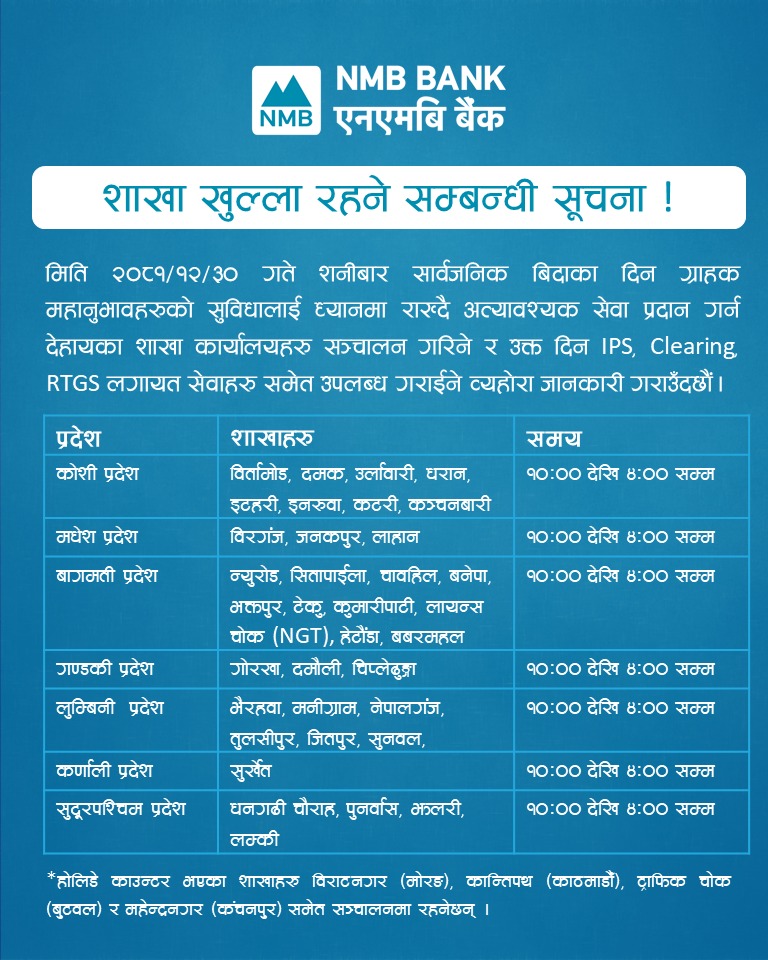 NMB
NMB BANK
एनएमबि बैंक

शाखा खुल्ला रहने सम्बन्धी सूचना !

मिति २०८१/१२/३० गते शनीबार सार्वजनिक बिदाका दिन ग्राहक महानुभावहरुको सुविधालाई ध्यानमा राख्दै अत्यावश्यक सेवा प्रदान गर्न देहायका शाखा कार्यालयहरु सञ्चालन गरिने र उक्त दिन IPS, Clearing, RTGS लगायत सेवाहरु समेत उपलब्ध गराईने व्यहोरा जानकारी गराउँदछौं।

| प्रदेश | शाखाहरु | समय |
|---|---|---|
| कोशी प्रदेश | विर्तामोड, दमक, उर्लावारी, धरान, इटहरी, इनरुवा, कटरी, कञ्चनबारी | १०:०० देखि ४:०० सम्म |
| मधेश प्रदेश | विरगंज, जनकपुर, लाहान | १०:०० देखि ४:०० सम्म |
| बागमती प्रदेश | न्युरोड, सितापाईला, चावहिल, बनेपा, भक्तपुर, ठेकु, कुमारीपाटी, लायन्स चोक (NGT), हेटौंडा, बबरमहल | १०:०० देखि ४:०० सम्म |
| गण्डकी प्रदेश | गोरखा, दमौली, चिप्लेढुङ्गा | १०:०० देखि ४:०० सम्म |
| लुम्बिनी प्रदेश | भैरहवा, मनीग्राम, नेपालगंज, तुलसीपुर, जितपुर, सुनवल, | १०:०० देखि ४:०० सम्म |
| कर्णाली प्रदेश | सुर्खेत | १०:०० देखि ४:०० सम्म |
| सुदूरपश्चिम प्रदेश | धनगढी चौराह, पुनर्वास, झलरी, लम्की | १०:०० देखि ४:०० सम्म |

*होलिडे काउन्टर भएका शाखाहरु विराटनगर (मोरङ), कान्तिपथ (काठमाडौं), ट्राफिक चोक (बुटवल) र महेन्द्रनगर (कंचनपुर) समेत सञ्चालनमा रहनेछन् ।